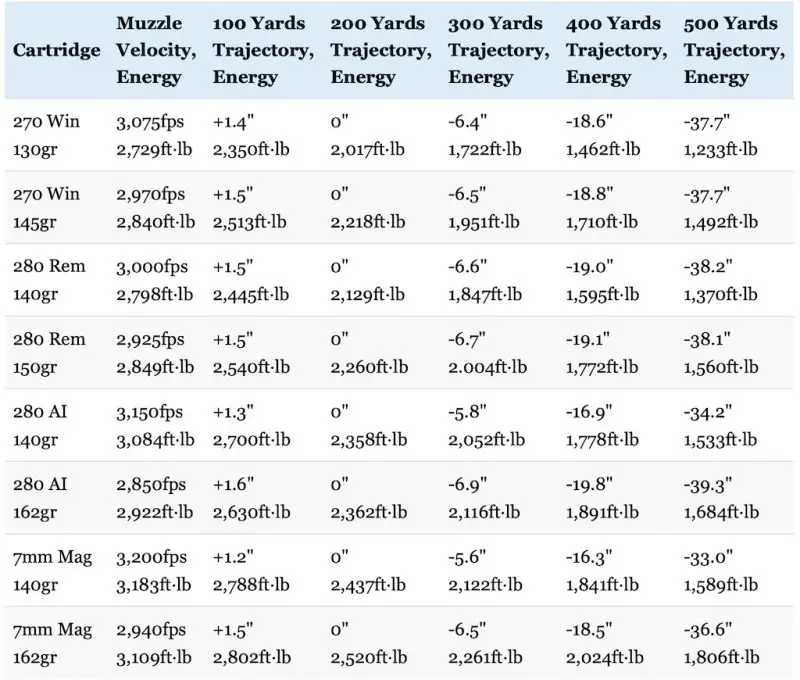 | Cartridge | Muzzle Velocity, Energy | 100 Yards Trajectory, Energy | 200 Yards Trajectory, Energy | 300 Yards Trajectory, Energy | 400 Yards Trajectory, Energy | 500 Yards Trajectory, Energy |
|---|---|---|---|---|---|---|
| 270 Win 130gr | 3,075fps 2,729ft·lb | +1.4" 2,350ft·lb | 0" 2,017ft·lb | -6.4" 1,722ft·lb | -18.6" 1,462ft·lb | -37.7" 1,233ft·lb |
| 270 Win 145gr | 2,970fps 2,840ft·lb | +1.5" 2,513ft·lb | 0" 2,218ft·lb | -6.5" 1,951ft·lb | -18.8" 1,710ft·lb | -37.7" 1,492ft·lb |
| 280 Rem 140gr | 3,000fps 2,798ft·lb | +1.5" 2,445ft·lb | 0" 2,129ft·lb | -6.6" 1,847ft·lb | -19.0" 1,595ft·lb | -38.2" 1,370ft·lb |
| 280 Rem 150gr | 2,925fps 2,849ft·lb | +1.5" 2,540ft·lb | 0" 2,260ft·lb | -6.7" 2.004ft·lb | -19.1" 1,772ft·lb | -38.1" 1,560ft·lb |
| 280 AI 140gr | 3,150fps 3,084ft·lb | +1.3" 2,700ft·lb | 0" 2,358ft·lb | -5.8" 2,052ft·lb | -16.9" 1,778ft·lb | -34.2" 1,533ft·lb |
| 280 AI 162gr | 2,850fps 2,922ft·lb | +1.6" 2,630ft·lb | 0" 2,362ft·lb | -6.9" 2,116ft·lb | -19.8" 1,891ft·lb | -39.3" 1,684ft·lb |
| 7mm Mag 140gr | 3,200fps 3,183ft·lb | +1.2" 2,788ft·lb | 0" 2,437ft·lb | -5.6" 2,122ft·lb | -16.3" 1,841ft·lb | -33.0" 1,589ft·lb |
| 7mm Mag 162gr | 2,940fps 3,109ft·lb | +1.5" 2,802ft·lb | 0" 2,520ft·lb | -6.5" 2,261ft·lb | -18.5" 2,024ft·lb | -36.6" 1,806ft·lb |